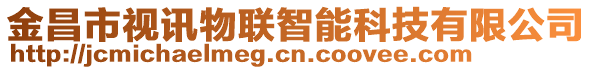 金昌市视讯物联智能科技有限公司
http://jcmichaelmeg.cn.coovee.com